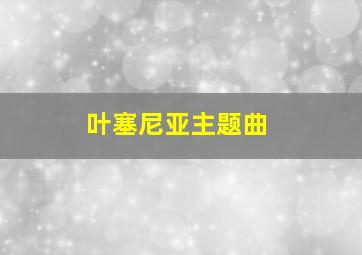 叶塞尼亚主题曲